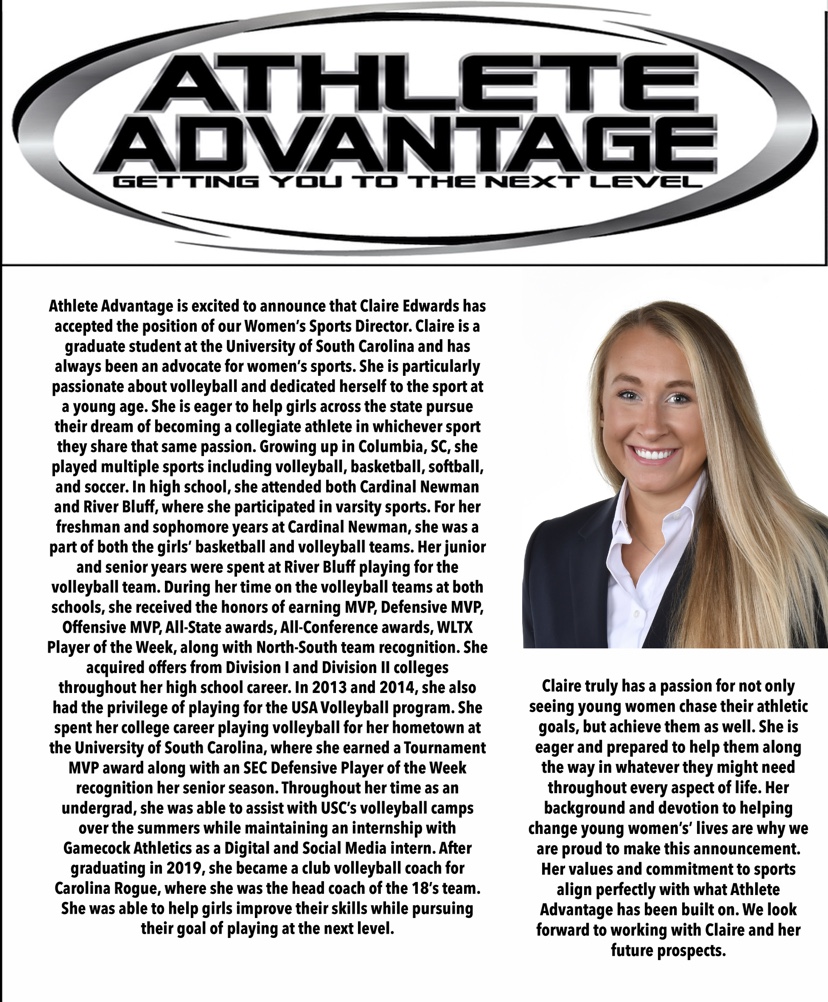 ATHLETE ADVANTAGE
GETTING YOU TO THE NEXT LEVEL

Athlete Advantage is excited to announce that Claire Edwards has accepted the position of our Women's Sports Director. Claire is a graduate student at the University of South Carolina and has always been an advocate for women's sports. She is particularly passionate about volleyball and dedicated herself to the sport at a young age. She is eager to help girls across the state pursue their dream of becoming a collegiate athlete in whichever sport they share that same passion. Growing up in Columbia, SC, she played multiple sports including volleyball, basketball, softball, and soccer. In high school, she attended both Cardinal Newman and River Bluff, where she participated in varsity sports. For her freshman and sophomore years at Cardinal Newman, she was a part of both the girls' basketball and volleyball teams. Her junior and senior years were spent at River Bluff playing for the volleyball team. During her time on the volleyball teams at both schools, she received the honors of earning MVP, Defensive MVP, Offensive MVP, All-State awards, All-Conference awards, WLTX Player of the Week, along with North-South team recognition. She acquired offers from Division I and Division II colleges throughout her high school career. In 2013 and 2014, she also had the privilege of playing for the USA Volleyball program. She spent her college career playing volleyball for her hometown at the University of South Carolina, where she earned a Tournament MVP award along with an SEC Defensive Player of the Week recognition her senior season. Throughout her time as an undergrad, she was able to assist with USC's volleyball camps over the summers while maintaining an internship with Gamecock Athletics as a Digital and Social Media intern. After graduating in 2019, she became a club volleyball coach for Carolina Rogue, where she was the head coach of the 18's team. She was able to help girls improve their skills while pursuing their goal of playing at the next level.

Claire truly has a passion for not only seeing young women chase their athletic goals, but achieve them as well. She is eager and prepared to help them along the way in whatever they might need throughout every aspect of life. Her background and devotion to helping change young women's' lives are why we are proud to make this announcement. Her values and commitment to sports align perfectly with what Athlete Advantage has been built on. We look forward to working with Claire and her future prospects.